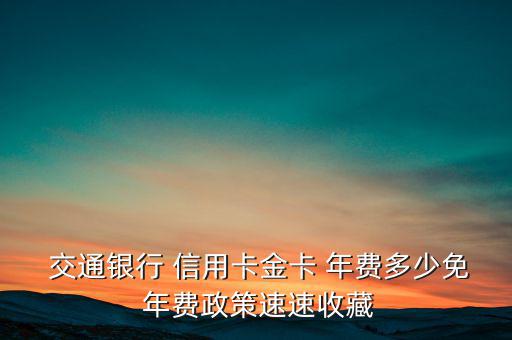 交通银行 信用卡金卡 年费多少免年费政策速速收藏